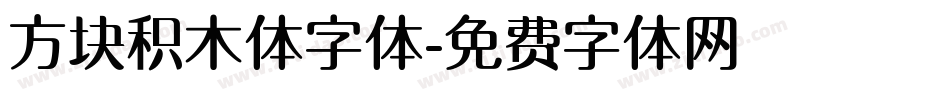 方块积木体字体-免费字体网